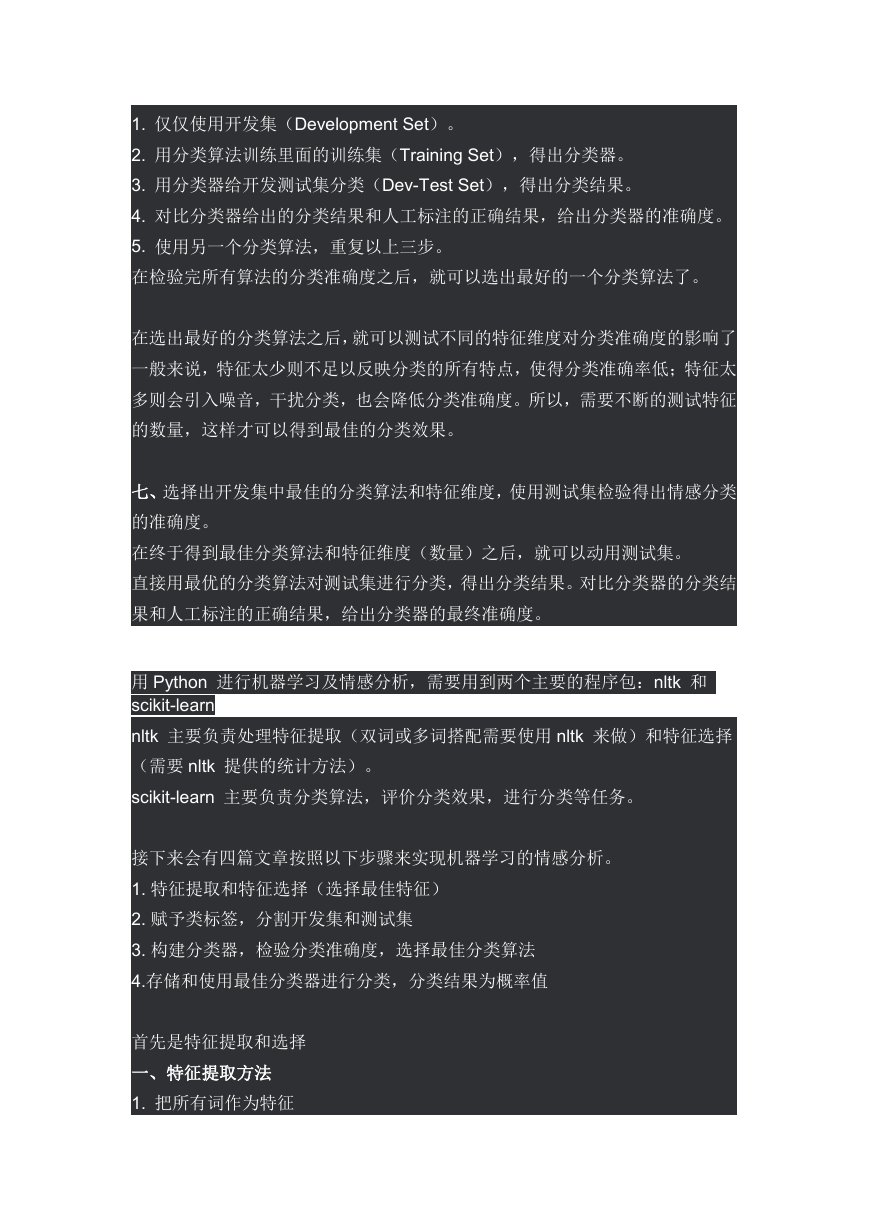 1. 仅仅使用开发集（Development Set）。
2. 用分类算法训练里面的训练集（Training Set），得出分类器。
3. 用分类器给开发测试集分类（Dev-Test Set），得出分类结果。
4. 对比分类器给出的分类结果和人工标注的正确结果，给出分类器的准确度。
5. 使用另一个分类算法，重复以上三步。
在检验完所有算法的分类准确度之后，就可以选出最好的一个分类算法了。

在选出最好的分类算法之后，就可以测试不同的特征维度对分类准确度的影响了一般来说，特征太少则不足以反映分类的所有特点，使得分类准确率低；特征太多则会引入噪音，干扰分类，也会降低分类准确度。所以，需要不断的测试特征的数量，这样才可以得到最佳的分类效果。

七、选择出开发集中最佳的分类算法和特征维度，使用测试集检验得出情感分类的准确度。
在终于得到最佳分类算法和特征维度（数量）之后，就可以动用测试集。
直接用最优的分类算法对测试集进行分类，得出分类结果。对比分类器的分类结果和人工标注的正确结果，给出分类器的最终准确度。

用 Python 进行机器学习及情感分析，需要用到两个主要的程序包：nltk 和 scikit-learn
nltk 主要负责处理特征提取（双词或多词搭配需要使用 nltk 来做）和特征选择（需要 nltk 提供的统计方法）。
scikit-learn 主要负责分类算法，评价分类效果，进行分类等任务。

接下来会有四篇文章按照以下步骤来实现机器学习的情感分析。
1. 特征提取和特征选择（选择最佳特征）
2. 赋予类标签，分割开发集和测试集
3. 构建分类器，检验分类准确度，选择最佳分类算法
4.存储和使用最佳分类器进行分类，分类结果为概率值

首先是特征提取和选择
一、特征提取方法
1. 把所有词作为特征